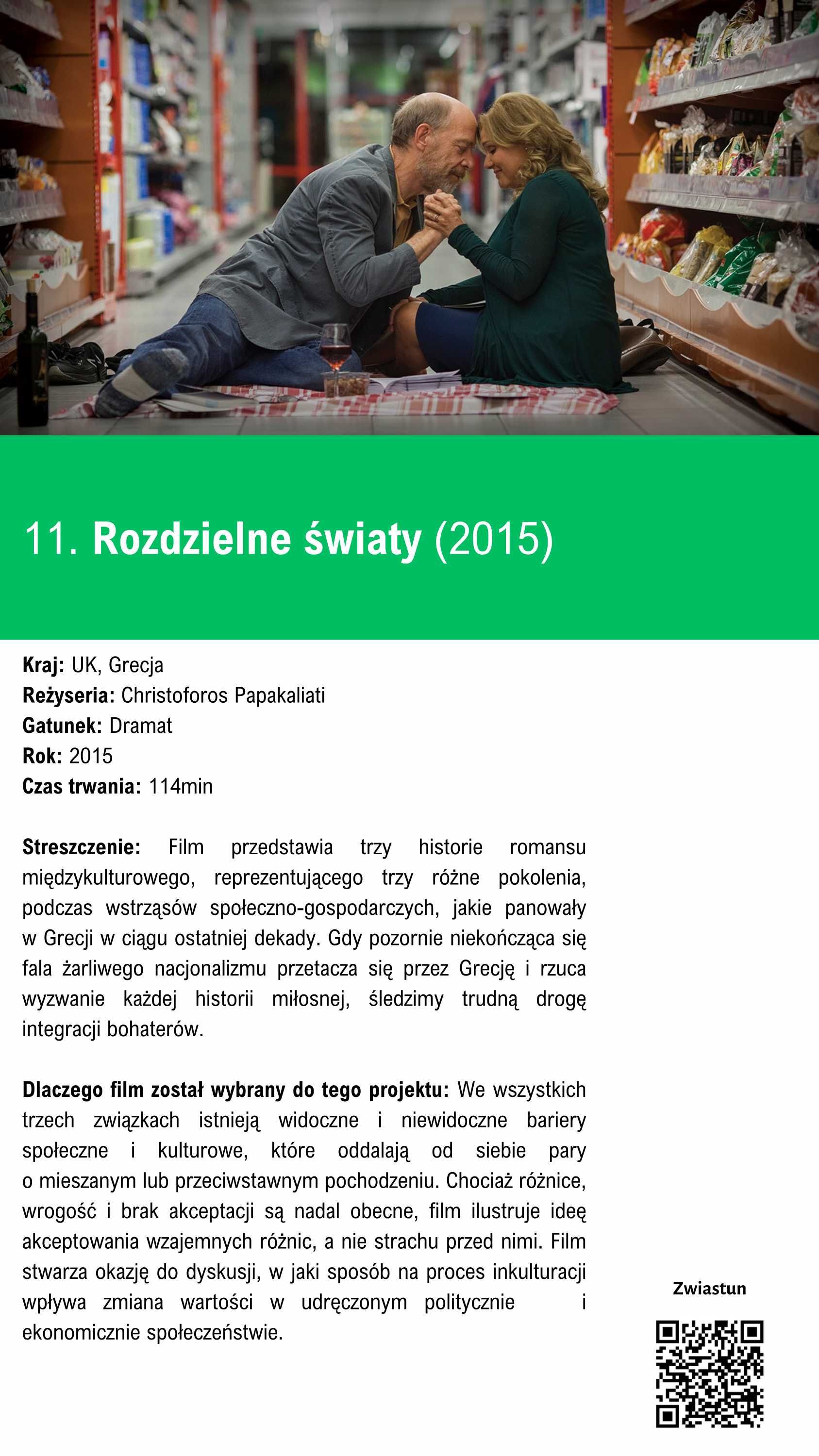 11. Rozdzielne światy (2015)

Kraj: UK, Grecja
Reżyseria: Christoforos Papakaliati
Gatunek: Dramat
Rok: 2015
Czas trwania: 114min

Streszczenie: Film przedstawia trzy historie romansu międzykulturowego, reprezentującego trzy różne pokolenia, podczas wstrząsów społeczno-gospodarczych, jakie panowały w Grecji w ciągu ostatniej dekady. Gdy pozornie niekończąca się fala żarliwego nacjonalizmu przetacza się przez Grecję i rzuca wyzwanie każdej historii miłosnej, śledzimy trudną drogę integracji bohaterów.

Dlaczego film został wybrany do tego projektu: We wszystkich trzech związkach istnieją widoczne i niewidoczne bariery społeczne i kulturowe, które oddalają od siebie pary o mieszanym lub przeciwstawnym pochodzeniu. Chociaż różnice, wrogość i brak akceptacji są nadal obecne, film ilustruje ideę akceptowania wzajemnych różnic, a nie strachu przed nimi. Film stwarza okazję do dyskusji, w jaki sposób na proces inkulturacji wpływa zmiana wartości w udręczonym politycznie i ekonomicznie społeczeństwie.

Zwiastun